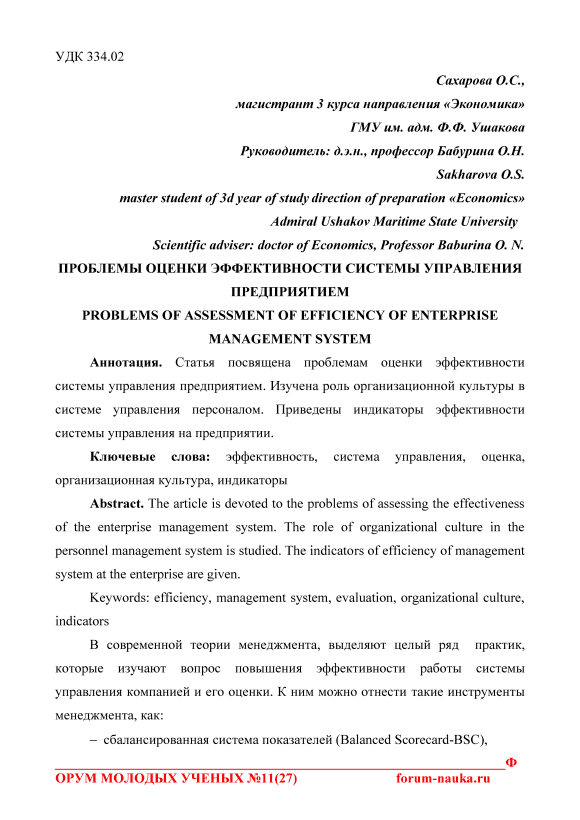 УДК 334.02

Сахарова О.С.,

магистрант 3 курса направления «Экономика»

ГМУ им. адм. Ф.Ф. Ушакова

Руководитель: д.э.н., профессор Бабурина О.Н.

Sakharova O.S.

master student of 3d year of study direction of preparation «Economics»

Admiral Ushakov Maritime State University

Scientific adviser: doctor of Economics, Professor Baburina O. N.

ПРОБЛЕМЫ ОЦЕНКИ ЭФФЕКТИВНОСТИ СИСТЕМЫ УПРАВЛЕНИЯ ПРЕДПРИЯТИЕМ

PROBLEMS OF ASSESSMENT OF EFFICIENCY OF ENTERPRISE MANAGEMENT SYSTEM

Аннотация. Статья посвящена проблемам оценки эффективности системы управления предприятием. Изучена роль организационной культуры в системе управления персоналом. Приведены индикаторы эффективности системы управления на предприятии.

Ключевые слова: эффективность, система управления, оценка, организационная культура, индикаторы

Abstract. The article is devoted to the problems of assessing the effectiveness of the enterprise management system. The role of organizational culture in the personnel management system is studied. The indicators of efficiency of management system at the enterprise are given.

Keywords: efficiency, management system, evaluation, organizational culture, indicators

В современной теории менеджмента, выделяют целый ряд практик, которые изучают вопрос повышения эффективности работы системы управления компанией и его оценки. К ним можно отнести такие инструменты менеджмента, как:

– сбалансированная система показателей (Balanced Scorecard-BSC),

Ф

ОРУМ МОЛОДЫХ УЧЕНЫХ №11(27) forum-nauka.ru